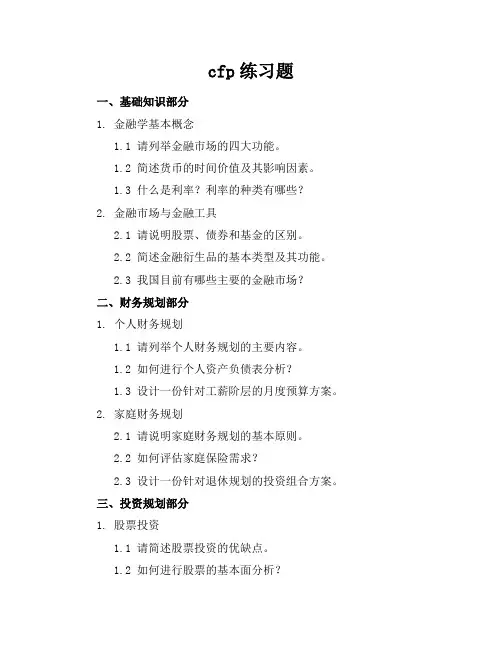 cfp 练习题

一、基础知识部分

1. 金融学基本概念

1.1 请列举金融市场的四大功能。

1.2 简述货币的时间价值及其影响因素。

1.3 什么是利率？利率的种类有哪些？

2. 金融市场与金融工具

2.1 请说明股票、债券和基金的区别。

2.2 简述金融衍生品的基本类型及其功能。

2.3 我国目前有哪些主要的金融市场？

二、财务规划部分

1. 个人财务规划

1.1 请列举个人财务规划的主要内容。

1.2 如何进行个人资产负债表分析？

1.3 设计一份针对工薪阶层的月度预算方案。

2. 家庭财务规划

2.1 请说明家庭财务规划的基本原则。

2.2 如何评估家庭保险需求？

2.3 设计一份针对退休规划的投资组合方案。

三、投资规划部分

1. 股票投资

1.1 请简述股票投资的优缺点。

1.2 如何进行股票的基本面分析？